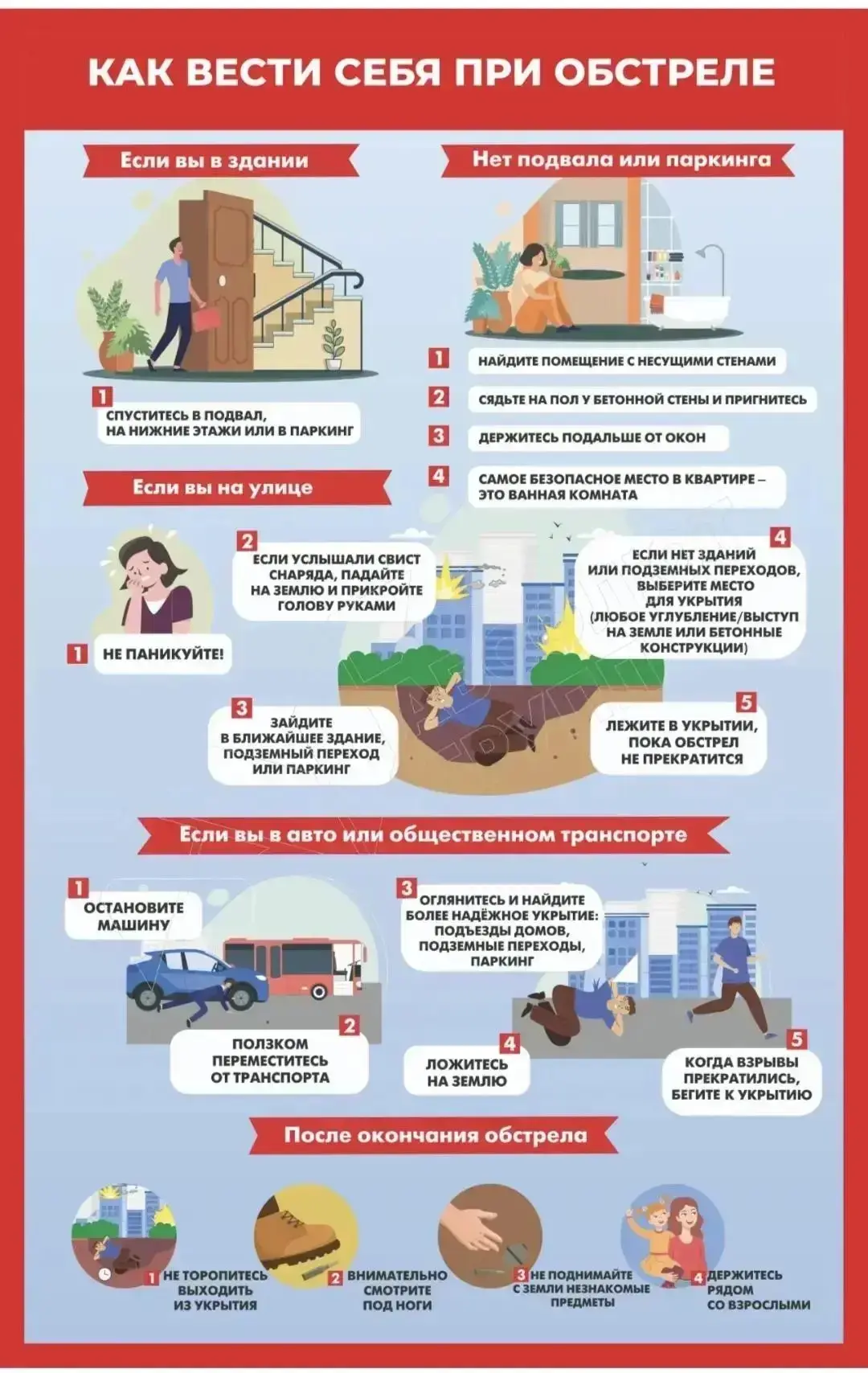 КАК ВЕСТИ СЕБЯ ПРИ ОБСТРЕЛЕ

Если вы в здании

1 СПУСТИТЕСЬ В ПОДВАЛ, НА НИЖНИЕ ЭТАЖИ ИЛИ В ПАРКИНГ

Нет подвала или паркинга

1 НАЙДИТЕ ПОМЕЩЕНИЕ С НЕСУЩИМИ СТЕНАМИ

2 СЯДЬТЕ НА ПОЛ У БЕТОННОЙ СТЕНЫ И ПРИГНИТЕСЬ

3 ДЕРЖИТЕСЬ ПОДАЛЬШЕ ОТ ОКОН

4 САМОЕ БЕЗОПАСНОЕ МЕСТО В КВАРТИРЕ – ЭТО ВАННАЯ КОМНАТА

Если вы на улице

1 НЕ ПАНИКУЙТЕ!

2 ЕСЛИ УСЛЫШАЛИ СВИСТ СНАРЯДА, ПАДАЙТЕ НА ЗЕМЛЮ И ПРИКРОЙТЕ ГОЛОВУ РУКАМИ

3 ЗАЙДИТЕ В БЛИЖАЙШЕЕ ЗДАНИЕ, ПОДЗЕМНЫЙ ПЕРЕХОД ИЛИ ПАРКИНГ

4 ЕСЛИ НЕТ ЗДАНИЙ ИЛИ ПОДЗЕМНЫХ ПЕРЕХОДОВ, ВЫБЕРИТЕ МЕСТО ДЛЯ УКРЫТИЯ (ЛЮБОЕ УГЛУБЛЕНИЕ/ВЫСТУП НА ЗЕМЛЕ ИЛИ БЕТОННЫЕ КОНСТРУКЦИИ)

5 ЛЕЖИТЕ В УКРЫТИИ, ПОКА ОБСТРЕЛ НЕ ПРЕКРАТИТСЯ

Если вы в авто или общественном транспорте

1 ОСТАНОВИТЕ МАШИНУ

2 ПОЛЗКОМ ПЕРЕМЕСТИТЕСЬ ОТ ТРАНСПОРТА

3 ОГЛЯНИТЕСЬ И НАЙДИТЕ БОЛЕЕ НАДЁЖНОЕ УКРЫТИЕ: ПОДЪЕЗДЫ ДОМОВ, ПОДЗЕМНЫЕ ПЕРЕХОДЫ, ПАРКИНГ

4 ЛОЖИТЕСЬ НА ЗЕМЛЮ

5 КОГДА ВЗРЫВЫ ПРЕКРАТИЛИСЬ, БЕГИТЕ К УКРЫТИЮ

После окончания обстрела

1 НЕ ТОРОПИТЕСЬ ВЫХОДИТЬ ИЗ УКРЫТИЯ

2 ВНИМАТЕЛЬНО СМОТРИТЕ ПОД НОГИ

3 НЕ ПОДНИМАЙТЕ С ЗЕМЛИ НЕЗНАКОМЫЕ ПРЕДМЕТЫ

4 ДЕРЖИТЕСЬ РЯДОМ СО ВЗРОСЛЫМИ